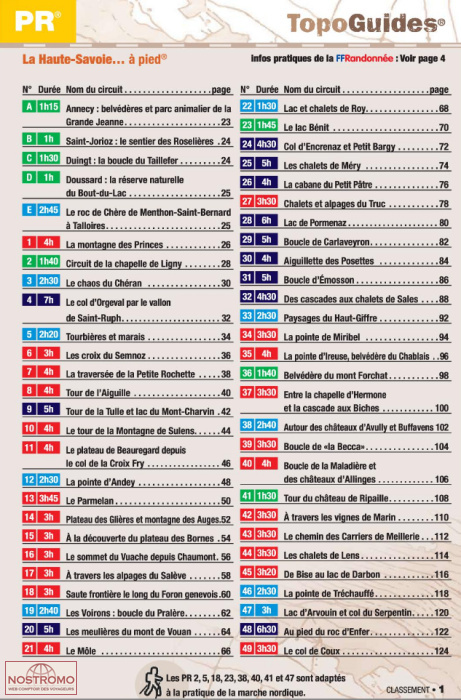 PR®

TopoGuides®

La Haute-Savoie... à pied®

Infos pratiques de la FFRandonnée : Voir page 4

| N° | Durée | Nom du circuit | page |
|---|---|---|---|
| A | 1h15 | Annecy : belvédères et parc animalier de la Grande Jeanne | 23 |
| B | 1h | Saint-Jorioz : le sentier des Roselières | 24 |
| C | 1h30 | Duingt : la boucle du Taillefer | 24 |
| D | 1h | Doussard : la réserve naturelle du Bout-du-Lac | 25 |
| E | 2h45 | Le roc de Chère de Menthon-Saint-Bernard à Talloires | 25 |
| 1 | 4h | La montagne des Princes | 26 |
| 2 | 1h40 | Circuit de la chapelle de Ligny | 28 |
| 3 | 2h30 | Le chaos du Chéran | 30 |
| 4 | 7h | Le col d'Orgeval par le vallon de Saint-Ruph | 32 |
| 5 | 2h20 | Tourbières et marais | 34 |
| 6 | 3h | Les croix du Semnoz | 36 |
| 7 | 4h | La traversée de la Petite Rochette | 38 |
| 8 | 4h | Tour de l'Aiguille | 40 |
| 9 | 5h | Tour de la Tulle et lac du Mont-Charvin | 42 |
| 10 | 4h | Le tour de la Montagne de Sulens | 44 |
| 11 | 4h | Le plateau de Beauregard depuis le col de la Croix Fry | 46 |
| 12 | 2h30 | La pointe d'Andey | 48 |
| 13 | 3h45 | Le Parmelan | 50 |
| 14 | 3h | Plateau des Glières et montagne des Auges | 52 |
| 15 | 3h | À la découverte du plateau des Bornes | 54 |
| 16 | 3h | Le sommet du Vuache depuis Chaumont | 56 |
| 17 | 3h | À travers les alpages du Salève | 58 |
| 18 | 3h | Saute frontière le long du Foron genevois | 60 |
| 19 | 2h40 | Les Voirons : boucle du Pralère | 62 |
| 20 | 5h | Les meulières du mont de Vouan | 64 |
| 21 | 4h | Le Môle | 66 |

| N° | Durée | Nom du circuit | page |
|---|---|---|---|
| 22 | 1h30 | Lac et chalets de Roy | 68 |
| 23 | 1h45 | Le lac Bénit | 70 |
| 24 | 4h30 | Col d'Encrenaz et Petit Bargy | 72 |
| 25 | 5h | Les chalets de Méry | 74 |
| 26 | 4h | La cabane du Petit Pâtre | 76 |
| 27 | 3h30 | Chalets et alpages du Truc | 78 |
| 28 | 6h | Lac de Pormenaz | 80 |
| 29 | 5h | Boucle de Carlaveyron | 82 |
| 30 | 4h | Aiguillette des Posettes | 84 |
| 31 | 5h | Boucle d'Émosson | 86 |
| 32 | 4h30 | Des cascades aux chalets de Sales | 88 |
| 33 | 2h30 | Paysages du Haut-Giffre | 92 |
| 34 | 3h30 | La pointe de Miribel | 94 |
| 35 | 4h | La pointe d'Ireuse, belvédère du Chablais | 96 |
| 36 | 1h40 | Belvédère du mont Forchat | 98 |
| 37 | 3h30 | Entre la chapelle d'Hermone et la cascade aux Biches | 100 |
| 38 | 2h40 | Autour des châteaux d'Avully et Buffavens | 102 |
| 39 | 3h30 | Boucle de «la Becca» | 104 |
| 40 | 4h | Boucle de la Maladière et des châteaux d'Allinges | 106 |
| 41 | 1h30 | Tour du château de Ripaille | 108 |
| 42 | 3h30 | À travers les vignes de Marin | 110 |
| 43 | 3h30 | Le chemin des Carriers de Meillerie | 112 |
| 44 | 3h30 | Les chalets de Lens | 114 |
| 45 | 3h20 | De Bise au lac de Darbon | 116 |
| 46 | 2h30 | La pointe de Tréchauffé | 118 |
| 47 | 3h | Lac d'Arvouin et col du Serpentin | 120 |
| 48 | 6h30 | Au pied du roc d'Enfer | 122 |
| 49 | 3h30 | Le col de Coux | 124 |

NOSTROMO
WEB COMPTOIR DES VOYAGEURS

Les PR 2, 5, 18, 23, 38, 40, 41 et 47 sont adaptés à la pratique de la marche nordique.

CLASSEMENT • 1